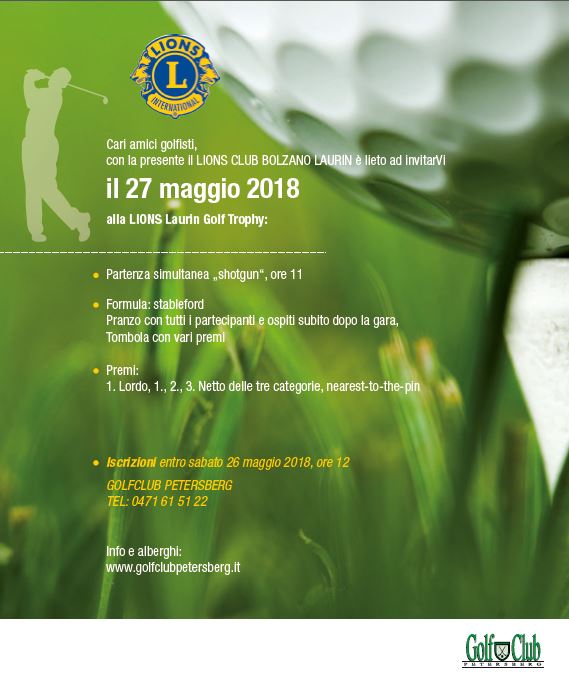 LIONS
L
INTERNATIONAL

Cari amici golfisti,
con la presente il LIONS CLUB BOLZANO LAURIN è lieto ad invitarVi

il 27 maggio 2018

alla LIONS Laurin Golf Trophy:

• Partenza simultanea „shotgun“, ore 11

• Formula: stableford
Pranzo con tutti i partecipanti e ospiti subito dopo la gara,
Tombola con vari premi

• Premi:
1. Lordo, 1., 2., 3. Netto delle tre categorie, nearest-to-the-pin

• Iscrizioni entro sabato 26 maggio 2018, ore 12

GOLFCLUB PETERSBERG
TEL: 0471 61 51 22

Info e alberghi:
www.golfclubpetersberg.it

Golf Club
PETERSBERG